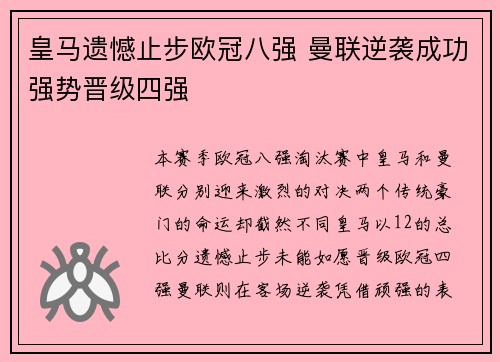 皇马遗憾止步欧冠八强 曼联逆袭成功强势晋级四强

本赛季欧冠八强淘汰赛中皇马和曼联分别迎来激烈的对决两个传统豪门的命运却截然不同皇马以12的总比分遗憾止步未能如愿晋级欧冠四强曼联则在客场逆袭凭借顽强的表